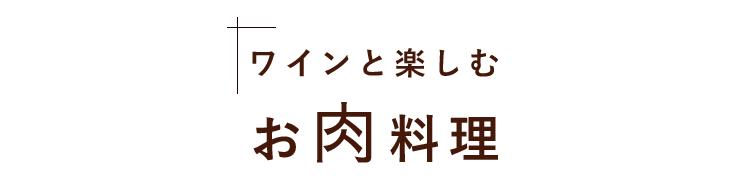 ワインと楽しむ

お肉料理